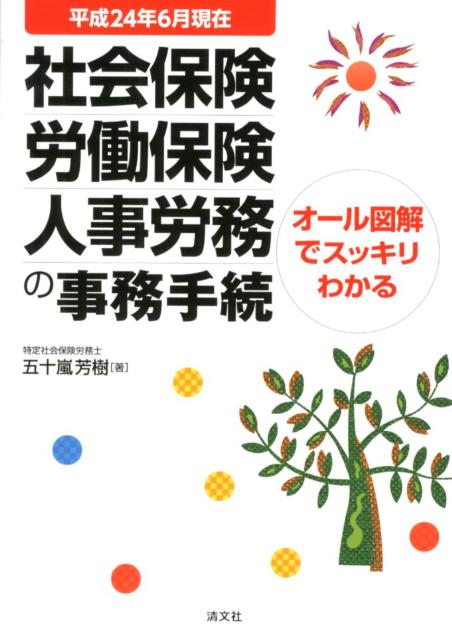 平成24年6月現在

社会保険
労働保険
人事労務
の事務手続

オール図解
でスッキリ
わかる

特定社会保険労務士
五十嵐芳樹［著］

清文社